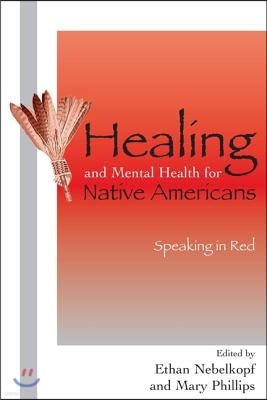 Healing
and Mental Health for
Native Americans

Speaking in Red

Edited by
Ethan Nebelkopf
and Mary Phillips